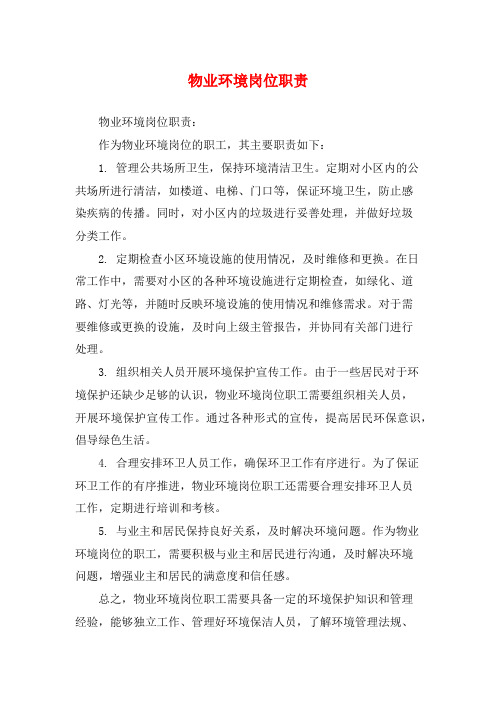 物业环境岗位职责

物业环境岗位职责：

作为物业环境岗位的职工，其主要职责如下：

1. 管理公共场所卫生，保持环境清洁卫生。定期对小区内的公共场所进行清洁，如楼道、电梯、门口等，保证环境卫生，防止感染疾病的传播。同时，对小区内的垃圾进行妥善处理，并做好垃圾分类工作。

2. 定期检查小区环境设施的使用情况，及时维修和更换。在日常工作中，需要对小区的各种环境设施进行定期检查，如绿化、道路、灯光等，并随时反映环境设施的使用情况和维修需求。对于需要维修或更换的设施，及时向上级主管报告，并协同有关部门进行处理。

3. 组织相关人员开展环境保护宣传工作。由于一些居民对于环境保护还缺少足够的认识，物业环境岗位职工需要组织相关人员，开展环境保护宣传工作。通过各种形式的宣传，提高居民环保意识，倡导绿色生活。

4. 合理安排环卫人员工作，确保环卫工作有序进行。为了保证环卫工作的有序推进，物业环境岗位职工还需要合理安排环卫人员工作，定期进行培训和考核。

5. 与业主和居民保持良好关系，及时解决环境问题。作为物业环境岗位的职工，需要积极与业主和居民进行沟通，及时解决环境问题，增强业主和居民的满意度和信任感。

总之，物业环境岗位职工需要具备一定的环境保护知识和管理经验，能够独立工作、管理好环境保洁人员，了解环境管理法规、